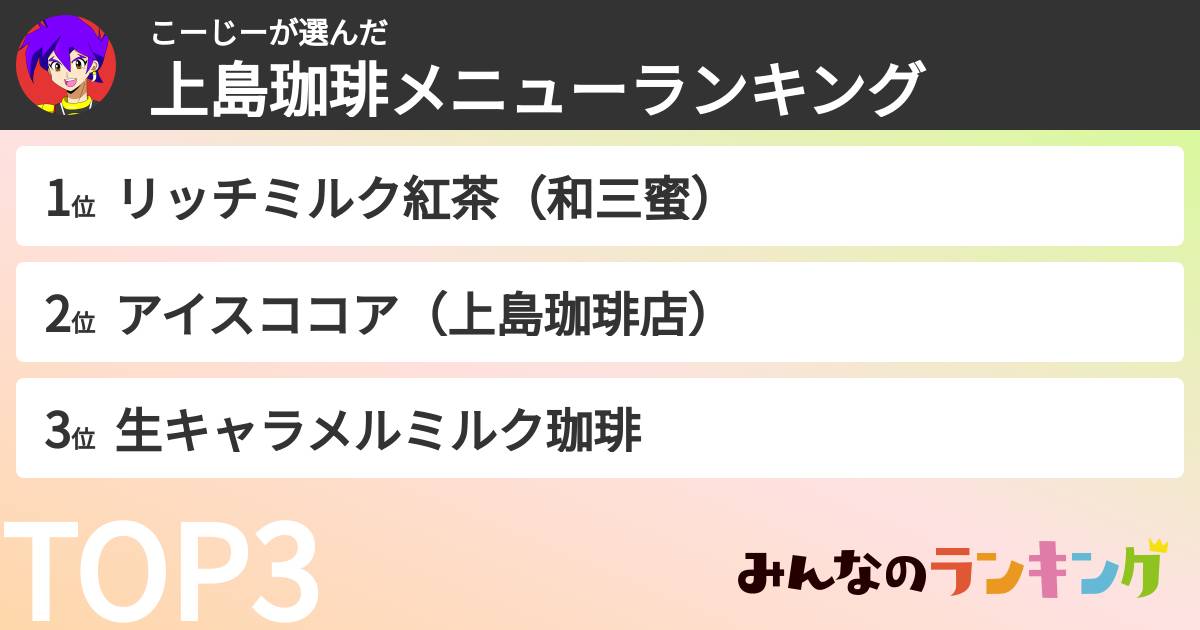 こーじーが選んだ
上島珈琲メニューランキング

1位 リッチミルク紅茶（和三蜜）

2位 アイスココア（上島珈琲店）

3位 生キャラメルミルク珈琲

TOP3

みんなのランキング